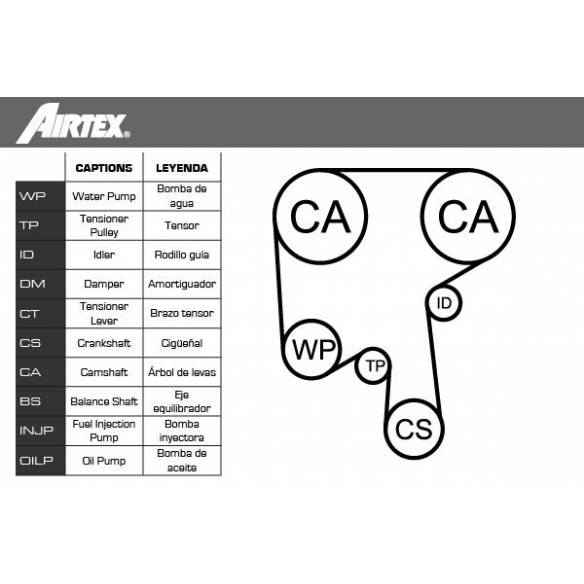 AIRTEX®

| | CAPTIONS | LEYENDA |
|---|---|---|
| WP | Water Pump | Bomba de agua |
| TP | Tensioner Pulley | Tensor |
| ID | Idler | Rodillo guía |
| DM | Damper | Amortiguador |
| CT | Tensioner Lever | Brazo tensor |
| CS | Crankshaft | Cigüeñal |
| CA | Camshaft | Árbol de levas |
| BS | Balance Shaft | Eje equilibrador |
| INJP | Fuel Injection Pump | Bomba inyectora |
| OILP | Oil Pump | Bomba de aceite |

CA
CA
ID
WP
TP
CS